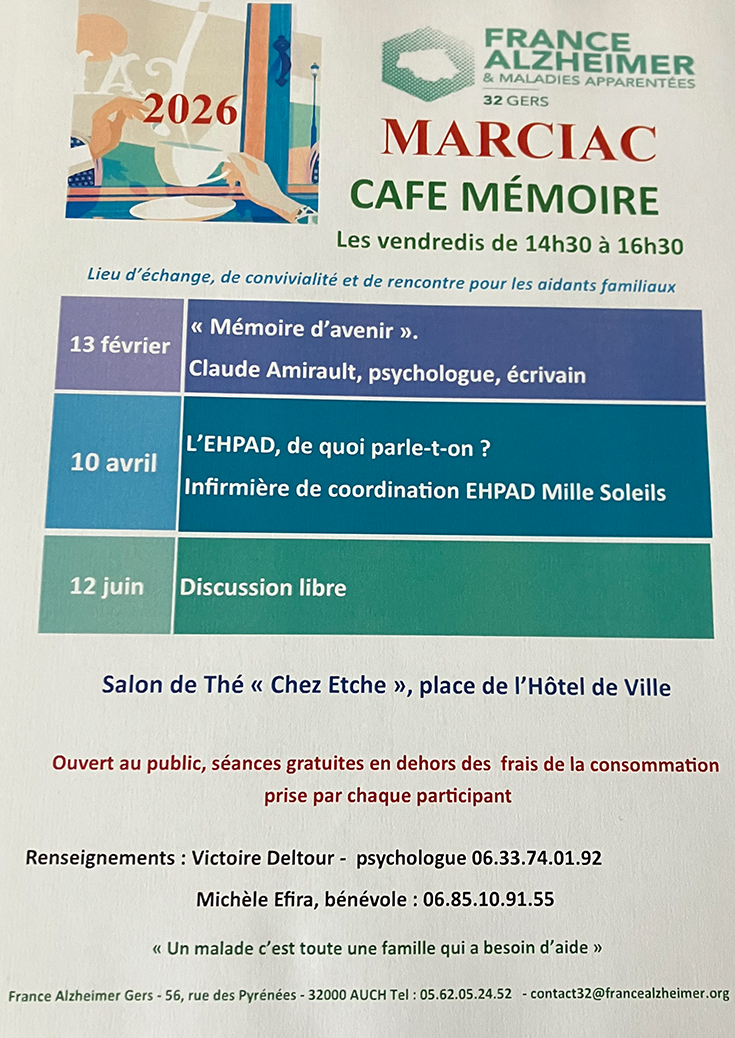 2026

FRANCE ALZHEIMER
& MALADIES APPARENTÉES
32 GERS

MARCIAC
CAFE MÉMOIRE
Les vendredis de 14h30 à 16h30

Lieu d'échange, de convivialité et de rencontre pour les aidants familiaux

| 13 février | « Mémoire d'avenir ». Claude Amirault, psychologue, écrivain |
|---|---|
| 10 avril | L'EHPAD, de quoi parle-t-on ? Infirmière de coordination EHPAD Mille Soleils |
| 12 juin | Discussion libre |

Salon de Thé « Chez Etche », place de l'Hôtel de Ville

Ouvert au public, séances gratuites en dehors des frais de la consommation prise par chaque participant

Renseignements : Victoire Deltour - psychologue 06.33.74.01.92
Michèle Efira, bénévole : 06.85.10.91.55

« Un malade c'est toute une famille qui a besoin d'aide »

France Alzheimer Gers - 56, rue des Pyrénées - 32000 AUCH Tel : 05.62.05.24.52 - contact32@francealzheimer.org